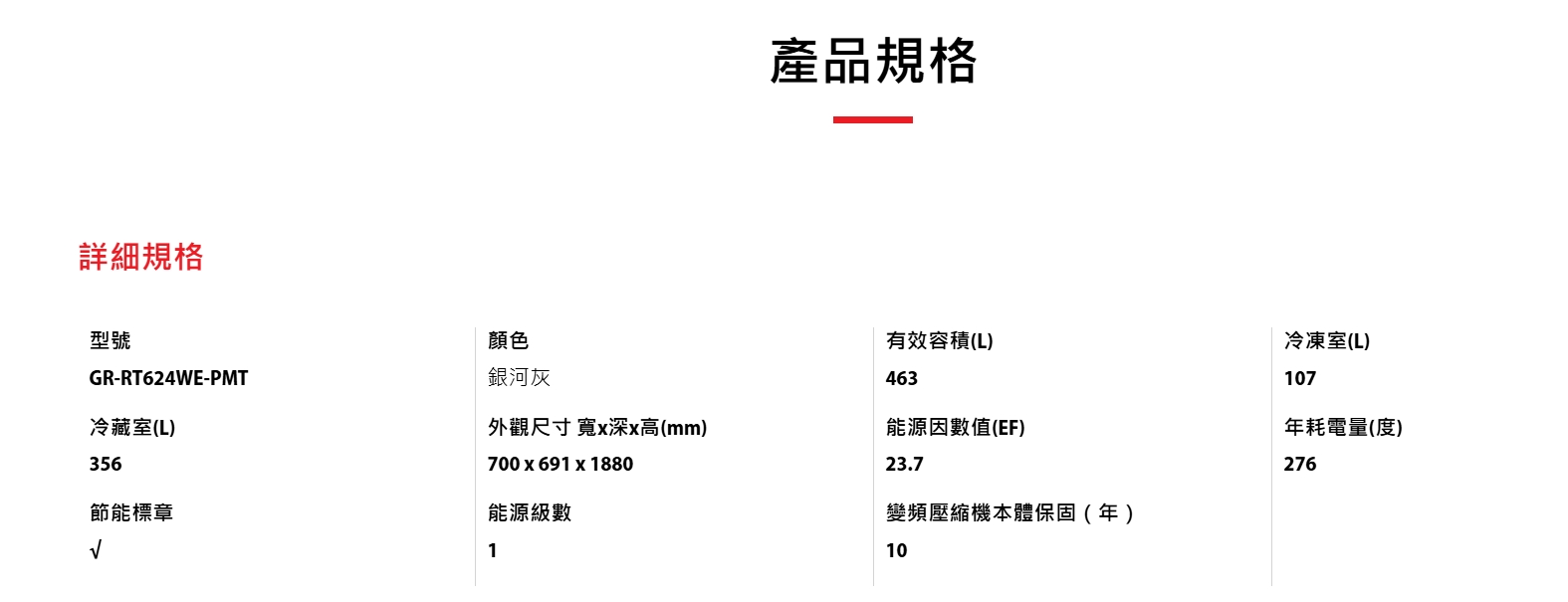 產品規格

詳細規格

型號
GR-RT624WE-PMT

冷藏室(L)
356

節能標章
√

顏色
銀河灰

外觀尺寸 寬x深x高(mm)
700 x 691 x 1880

能源級數
1

有效容積(L)
463

能源因數值(EF)
23.7

變頻壓縮機本體保固（年）
10

冷凍室(L)
107

年耗電量(度)
276